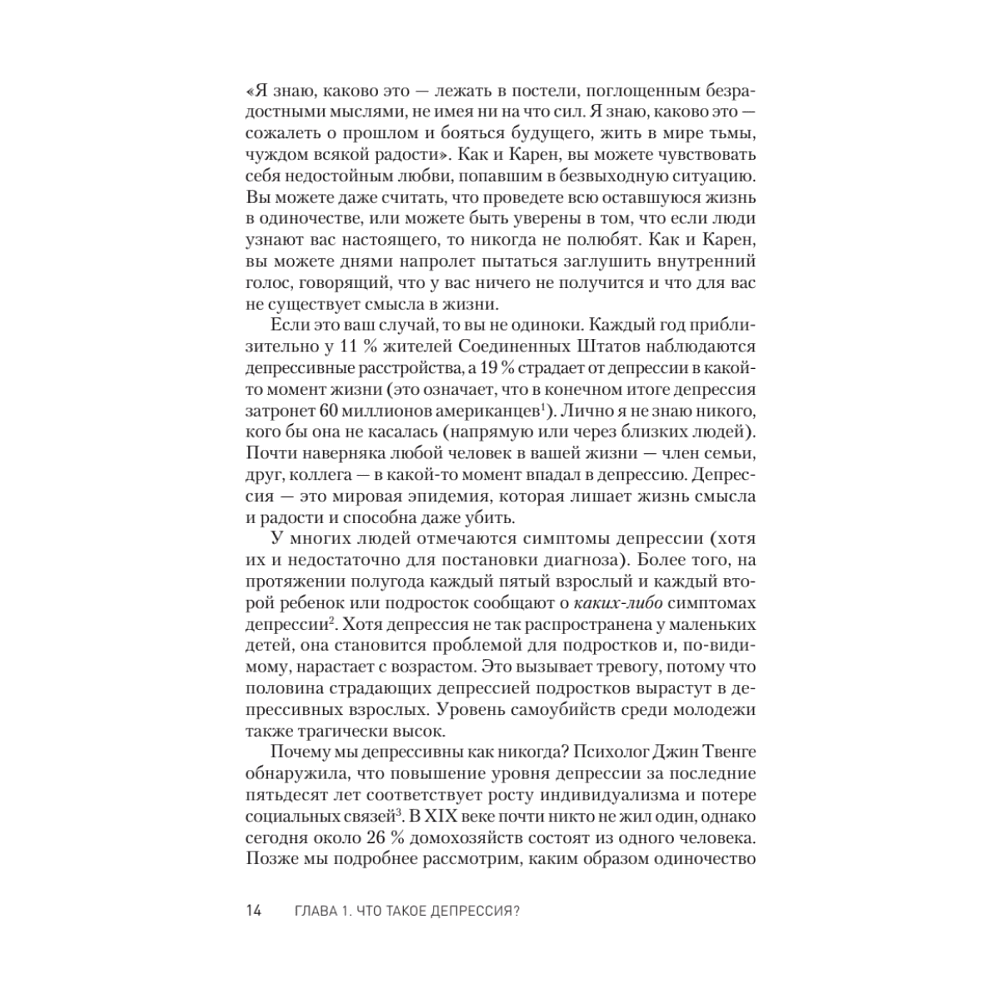 «Я знаю, каково это — лежать в постели, поглощенным безрадостными мыслями, не имея ни на что сил. Я знаю, каково это — сожалеть о прошлом и бояться будущего, жить в мире тьмы, чуждом всякой радости». Как и Карен, вы можете чувствовать себя недостойным любви, попавшим в безвыходную ситуацию. Вы можете даже считать, что проведете всю оставшуюся жизнь в одиночестве, или можете быть уверены в том, что если люди узнают вас настоящего, то никогда не полюбят. Как и Карен, вы можете днями напролет пытаться заглушить внутренний голос, говорящий, что у вас ничего не получится и что для вас не существует смысла в жизни.

Если это ваш случай, то вы не одиноки. Каждый год приблизительно у 11 % жителей Соединенных Штатов наблюдаются депрессивные расстройства, а 19 % страдает от депрессии в какой-то момент жизни (это означает, что в конечном итоге депрессия затронет 60 миллионов американцев$^1$). Лично я не знаю никого, кого бы она не касалась (напрямую или через близких людей). Почти наверняка любой человек в вашей жизни — член семьи, друг, коллега — в какой-то момент впадал в депрессию. Депрессия — это мировая эпидемия, которая лишает жизнь смысла и радости и способна даже убить.

У многих людей отмечаются симптомы депрессии (хотя их и недостаточно для постановки диагноза). Более того, на протяжении полугода каждый пятый взрослый и каждый второй ребенок или подросток сообщают о каких-либо симптомах депрессии$^2$. Хотя депрессия не так распространена у маленьких детей, она становится проблемой для подростков и, по-видимому, нарастает с возрастом. Это вызывает тревогу, потому что половина страдающих депрессией подростков вырастут в депрессивных взрослых. Уровень самоубийств среди молодежи также трагически высок.

Почему мы депрессивны как никогда? Психолог Джин Твенге обнаружила, что повышение уровня депрессии за последние пятьдесят лет соответствует росту индивидуализма и потере социальных связей$^3$. В XIX веке почти никто не жил один, однако сегодня около 26 % домохозяйств состоят из одного человека. Позже мы подробнее рассмотрим, каким образом одиночество

14 ГЛАВА 1. ЧТО ТАКОЕ ДЕПРЕССИЯ?